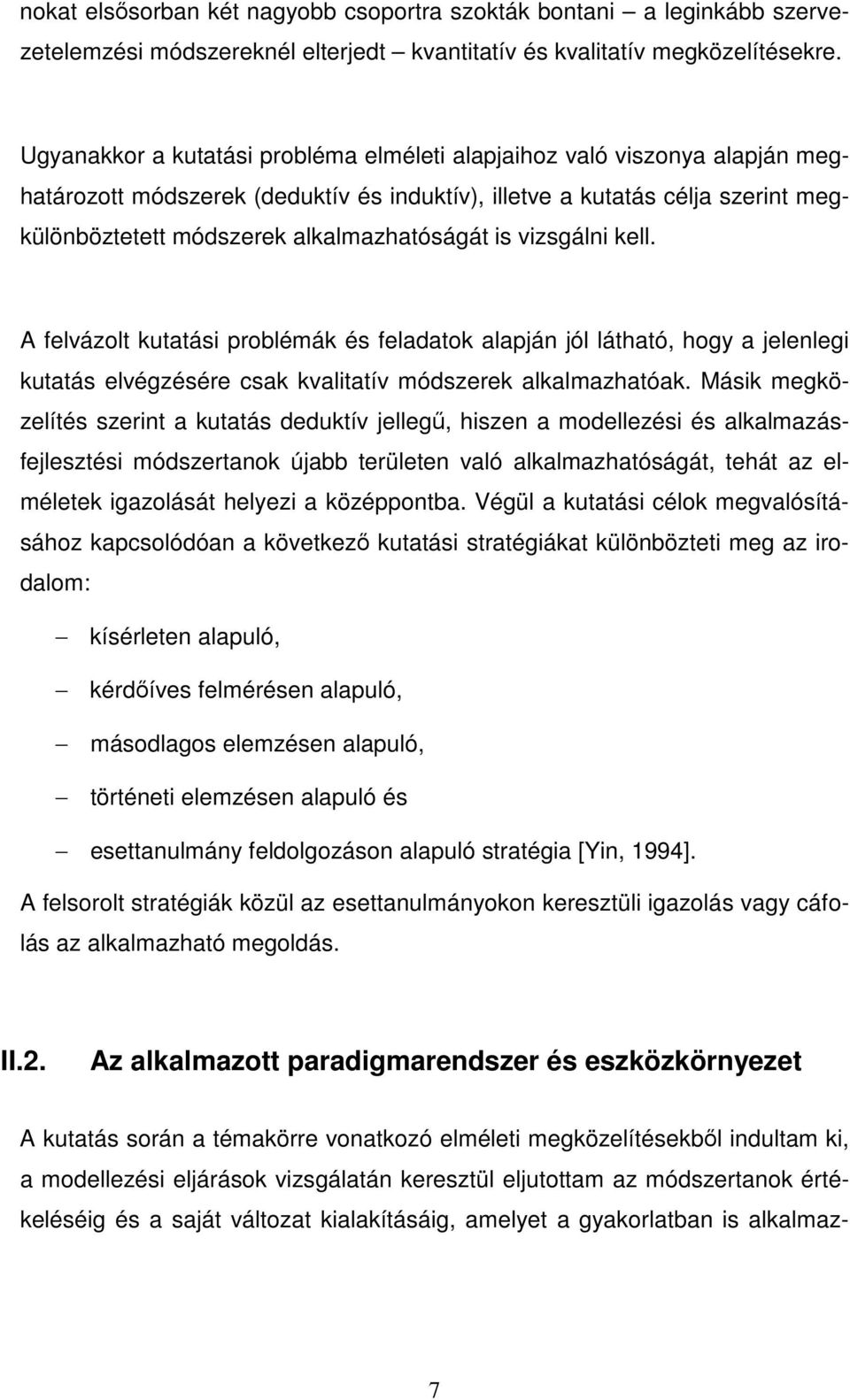 nokat elsősorban két nagyobb csoportra szokták bontani – a leginkább szervezetelemzési módszereknél elterjedt – kvantitatív és kvalitatív megközelítésekre.

Ugyanakkor a kutatási probléma elméleti alapjaihoz való viszonya alapján meghatározott módszerek (deduktív és induktív), illetve a kutatás célja szerint megkülönböztetett módszerek alkalmazhatóságát is vizsgálni kell.

A felvázolt kutatási problémák és feladatok alapján jól látható, hogy a jelenlegi kutatás elvégzésére csak kvalitatív módszerek alkalmazhatóak. Másik megközelítés szerint a kutatás deduktív jellegű, hiszen a modellezési és alkalmazásfejlesztési módszertanok újabb területen való alkalmazhatóságát, tehát az elméletek igazolását helyezi a középpontba. Végül a kutatási célok megvalósításához kapcsolódóan a következő kutatási stratégiákat különbözteti meg az irodalom:

– kísérleten alapuló,

– kérdőíves felmérésen alapuló,

– másodlagos elemzésen alapuló,

– történeti elemzésen alapuló és

– esettanulmány feldolgozáson alapuló stratégia [Yin, 1994].

A felsorolt stratégiák közül az esettanulmányokon keresztüli igazolás vagy cáfolás az alkalmazható megoldás.

II.2. Az alkalmazott paradigmarendszer és eszközkörnyezet

A kutatás során a témakörre vonatkozó elméleti megközelítésekből indultam ki, a modellezési eljárások vizsgálatán keresztül eljutottam az módszertanok értékeléséig és a saját változat kialakításáig, amelyet a gyakorlatban is alkalmaz-

7